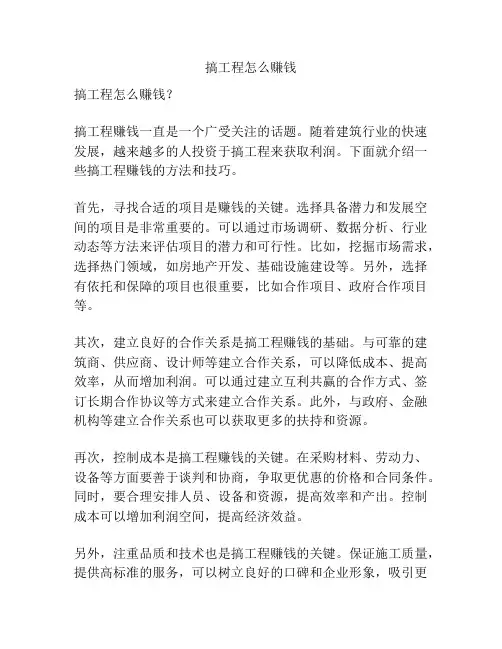 搞工程怎么赚钱

搞工程怎么赚钱？

搞工程赚钱一直是一个广受关注的话题。随着建筑行业的快速发展，越来越多的人投资于搞工程来获取利润。下面就介绍一些搞工程赚钱的方法和技巧。

首先，寻找合适的项目是赚钱的关键。选择具备潜力和发展空间的项目是非常重要的。可以通过市场调研、数据分析、行业动态等方法来评估项目的潜力和可行性。比如，挖掘市场需求，选择热门领域，如房地产开发、基础设施建设等。另外，选择有依托和保障的项目也很重要，比如合作项目、政府合作项目等。

其次，建立良好的合作关系是搞工程赚钱的基础。与可靠的建筑商、供应商、设计师等建立合作关系，可以降低成本、提高效率，从而增加利润。可以通过建立互利共赢的合作方式、签订长期合作协议等方式来建立合作关系。此外，与政府、金融机构等建立合作关系也可以获取更多的扶持和资源。

再次，控制成本是搞工程赚钱的关键。在采购材料、劳动力、设备等方面要善于谈判和协商，争取更优惠的价格和合同条件。同时，要合理安排人员、设备和资源，提高效率和产出。控制成本可以增加利润空间，提高经济效益。

另外，注重品质和技术也是搞工程赚钱的关键。保证施工质量，提供高标准的服务，可以树立良好的口碑和企业形象，吸引更